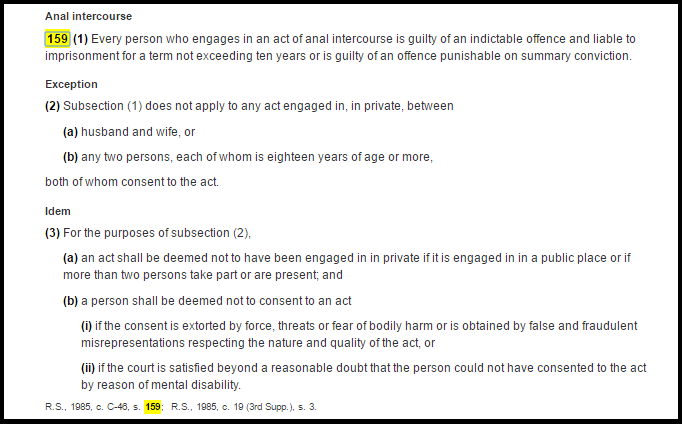 Anal intercourse

159 (1) Every person who engages in an act of anal intercourse is guilty of an indictable offence and liable to imprisonment for a term not exceeding ten years or is guilty of an offence punishable on summary conviction.

Exception

(2) Subsection (1) does not apply to any act engaged in, in private, between

(a) husband and wife, or

(b) any two persons, each of whom is eighteen years of age or more,

both of whom consent to the act.

Idem

(3) For the purposes of subsection (2),

(a) an act shall be deemed not to have been engaged in in private if it is engaged in in a public place or if more than two persons take part or are present; and

(b) a person shall be deemed not to consent to an act

(i) if the consent is extorted by force, threats or fear of bodily harm or is obtained by false and fraudulent misrepresentations respecting the nature and quality of the act, or

(ii) if the court is satisfied beyond a reasonable doubt that the person could not have consented to the act by reason of mental disability.

R.S., 1985, c. C-46, s. 159; R.S., 1985, c. 19 (3rd Supp.), s. 3.